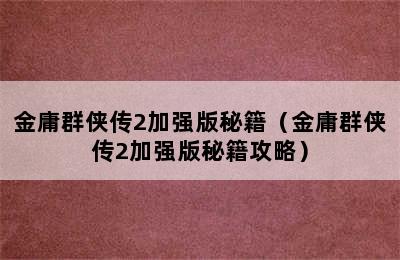 金庸群侠传2加强版秘籍（金庸群侠传2加强版秘籍攻略）